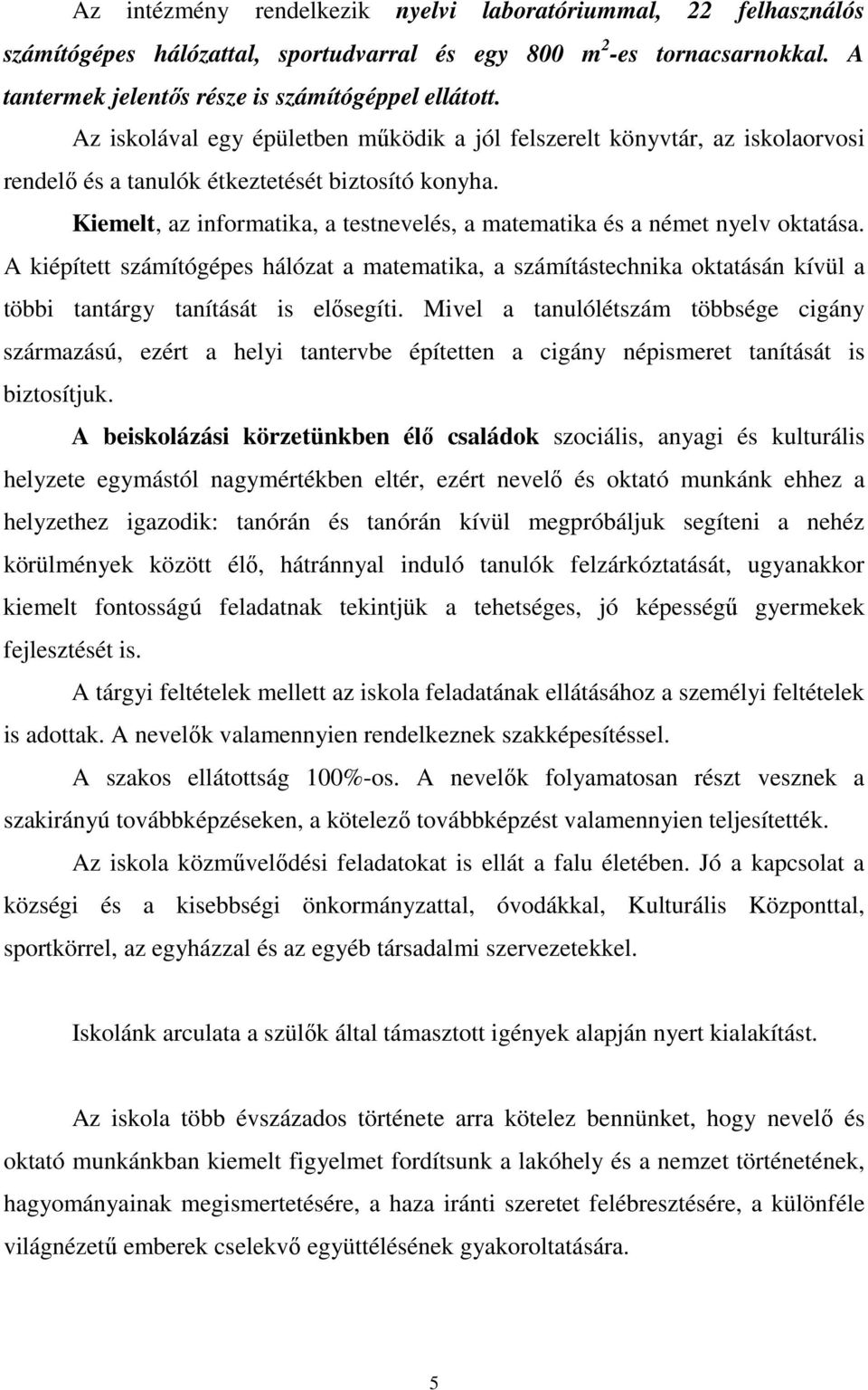 Az intézmény rendelkezik nyelvi laboratóriummal, 22 felhasználós számítógépes hálózattal, sportudvarral és egy 800 $m^2$-es tornacsarnokkal. A tantermek jelentős része is számítógéppel ellátott.

Az iskolával egy épületben működik a jól felszerelt könyvtár, az iskolaorvosi rendelő és a tanulók étkeztetését biztosító konyha.

Kiemelt, az informatika, a testnevelés, a matematika és a német nyelv oktatása. A kiépített számítógépes hálózat a matematika, a számítástechnika oktatásán kívül a többi tantárgy tanítását is elősegíti. Mivel a tanulólétszám többsége cigány származású, ezért a helyi tantervbe építetten a cigány népismeret tanítását is biztosítjuk.

A beiskolázási körzetünkben élő családok szociális, anyagi és kulturális helyzete egymástól nagymértékben eltér, ezért nevelő és oktató munkánk ehhez a helyzethez igazodik: tanórán és tanórán kívül megpróbáljuk segíteni a nehéz körülmények között élő, hátránnyal induló tanulók felzárkóztatását, ugyanakkor kiemelt fontosságú feladatnak tekintjük a tehetséges, jó képességű gyermekek fejlesztését is.

A tárgyi feltételek mellett az iskola feladatának ellátásához a személyi feltételek is adottak. A nevelők valamennyien rendelkeznek szakképesítéssel.

A szakos ellátottság 100%-os. A nevelők folyamatosan részt vesznek a szakirányú továbbképzéseken, a kötelező továbbképzést valamennyien teljesítették.

Az iskola közművelődési feladatokat is ellát a falu életében. Jó a kapcsolat a községi és a kisebbségi önkormányzattal, óvodákkal, Kulturális Központtal, sportkörrel, az egyházzal és az egyéb társadalmi szervezetekkel.

Iskolánk arculata a szülők által támasztott igények alapján nyert kialakítást.

Az iskola több évszázados története arra kötelez bennünket, hogy nevelő és oktató munkánkban kiemelt figyelmet fordítsunk a lakóhely és a nemzet történetének, hagyományainak megismertetésére, a haza iránti szeretet felébresztésére, a különféle világnézetű emberek cselekvő együttélésének gyakoroltatására.

5